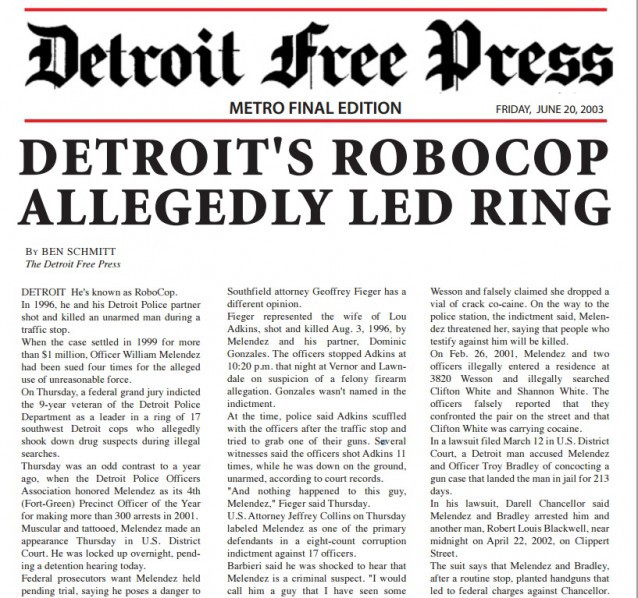 Detroit Free Press

METRO FINAL EDITION

FRIDAY, JUNE 20, 2003

DETROIT'S ROBOCOP ALLEGEDLY LED RING

BY BEN SCHMITT
The Detroit Free Press

DETROIT He's known as RoboCop.
In 1996, he and his Detroit Police partner shot and killed an unarmed man during a traffic stop.
When the case settled in 1999 for more than $1 million, Officer William Melendez had been sued four times for the alleged use of unreasonable force.
On Thursday, a federal grand jury indicted the 9-year veteran of the Detroit Police Department as a leader in a ring of 17 southwest Detroit cops who allegedly shook down drug suspects during illegal searches.
Thursday was an odd contrast to a year ago, when the Detroit Police Officers Association honored Melendez as its 4th (Fort-Green) Precinct Officer of the Year for making more than 300 arrests in 2001.
Muscular and tattooed, Melendez made an appearance Thursday in U.S. District Court. He was locked up overnight, pending a detention hearing today.
Federal prosecutors want Melendez held pending trial, saying he poses a danger to

Southfield attorney Geoffrey Fieger has a different opinion.
Fieger represented the wife of Lou Adkins, shot and killed Aug. 3, 1996, by Melendez and his partner, Dominic Gonzales. The officers stopped Adkins at 10:20 p.m. that night at Vernor and Lawndale on suspicion of a felony firearm allegation. Gonzales wasn't named in the indictment.
At the time, police said Adkins scuffled with the officers after the traffic stop and tried to grab one of their guns. Several witnesses said the officers shot Adkins 11 times, while he was down on the ground, unarmed, according to court records.
"And nothing happened to this guy, Melendez," Fieger said Thursday.
U.S. Attorney Jeffrey Collins on Thursday labeled Melendez as one of the primary defendants in a eight-count corruption indictment against 17 officers.
Barbieri said he was shocked to hear that Melendez is a criminal suspect. "I would call him a guy that I have seen some

Wesson and falsely claimed she dropped a vial of crack co-caine. On the way to the police station, the indictment said, Melendez threatened her, saying that people who testify against him will be killed.
On Feb. 26, 2001, Melendez and two officers illegally entered a residence at 3820 Wesson and illegally searched Clifton White and Shannon White. The officers falsely reported that they confronted the pair on the street and that Clifton White was carrying cocaine.
In a lawsuit filed March 12 in U.S. District Court, a Detroit man accused Melendez and Officer Troy Bradley of concocting a gun case that landed the man in jail for 213 days.
In his lawsuit, Darell Chancellor said Melendez and Bradley arrested him and another man, Robert Louis Blackwell, near midnight on April 22, 2002, on Clippert Street.
The suit says that Melendez and Bradley, after a routine stop, planted handguns that led to federal charges against Chancellor.